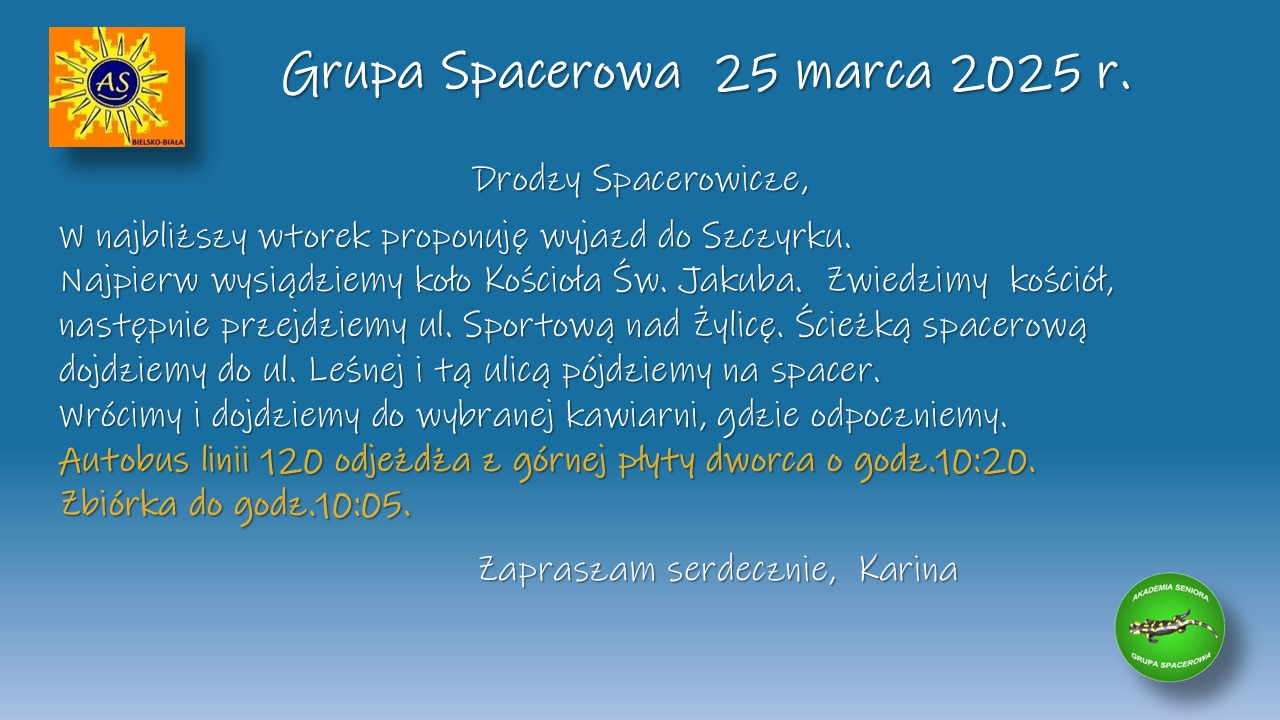 AS
BIELSKO-BIAŁA

Grupa Spacerowa 25 marca 2025 r.

Drodzy Spacerowicze,

W najbliższy wtorek proponuję wyjazd do Szczyrku.
Najpierw wysiądziemy koło Kościoła Św. Jakuba. Zwiedzimy kościół, następnie przejdziemy ul. Sportową nad Żylicę. Ścieżką spacerową dojdziemy do ul. Leśnej i tą ulicą pójdziemy na spacer.
Wrócimy i dojdziemy do wybranej kawiarni, gdzie odpoczniemy.
Autobus linii 120 odjeżdża z górnej płyty dworca o godz.10:20.
Zbiórka do godz.10:05.

Zapraszam serdecznie, Karina

AKADEMIA SENIORA
GRUPA SPACEROWA